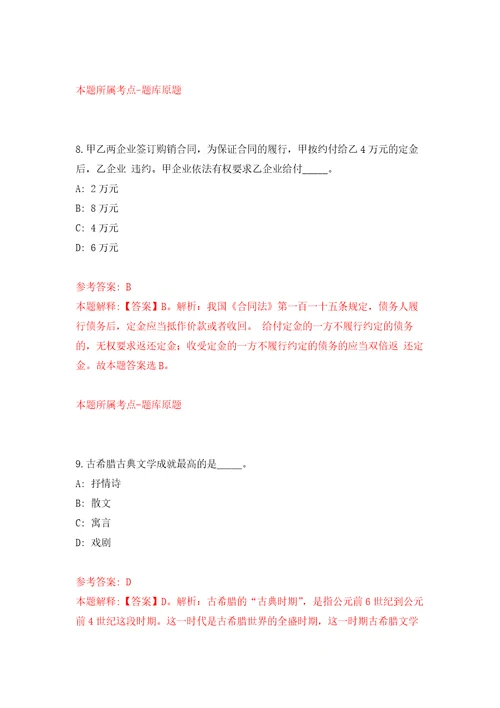 本题所属考点-题库原题

8.甲乙两企业签订购销合同，为保证合同的履行，甲按约付给乙 4 万元的定金后，乙企业 违约。甲企业依法有权要求乙企业给付_____。

A: 2 万元

B: 8 万元

C: 4 万元

D: 6 万元

参考答案: B

本题解释：【答案】B。解析：我国《合同法》第一百一十五条规定，债务人履行债务后，定金应当抵作价款或者收回。 给付定金的一方不履行约定的债务的，无权要求返还定金；收受定金的一方不履行约定的债务的应当双倍返 还定金。故本题答案选 B。

本题所属考点-题库原题

9.古希腊古典文学成就最高的是_____。

A: 抒情诗

B: 散文

C: 寓言

D: 戏剧

参考答案: D

本题解释：【答案】D。解析：古希腊的“古典时期”，是指公元前 6 世纪到公元前 4 世纪这段时期。这一时代是古希腊世界的全盛时期，这一时期古希腊文学